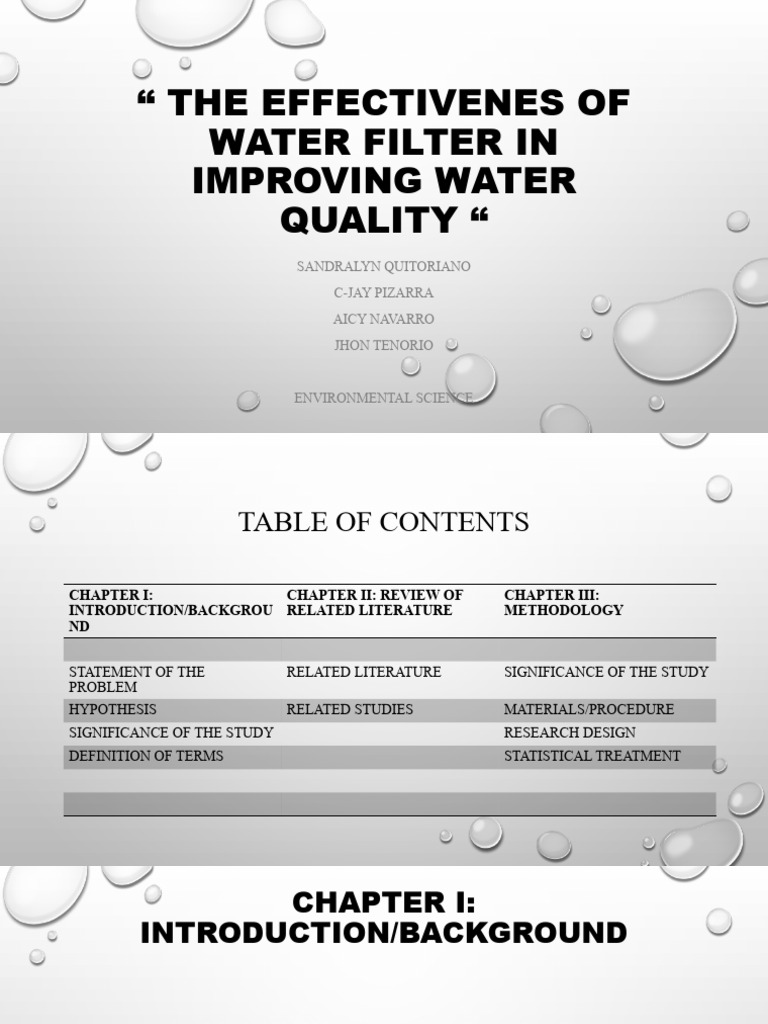 “ THE EFFECTIVENES OF WATER FILTER IN IMPROVING WATER QUALITY “

SANDRALYN QUITORIANO
C-JAY PIZARRA
AICY NAVARRO
JHON TENORIO

ENVIRONMENTAL SCIENCE

TABLE OF CONTENTS

| CHAPTER I: INTRODUCTION/BACKGROUND | CHAPTER II: REVIEW OF RELATED LITERATURE | CHAPTER III: METHODOLOGY |
|---|---|---|
| | | |
| STATEMENT OF THE PROBLEM | RELATED LITERATURE | SIGNIFICANCE OF THE STUDY |
| HYPOTHESIS | RELATED STUDIES | MATERIALS/PROCEDURE |
| SIGNIFICANCE OF THE STUDY | | RESEARCH DESIGN |
| DEFINITION OF TERMS | | STATISTICAL TREATMENT |
| | | |
| | | |

CHAPTER I: INTRODUCTION/BACKGROUND